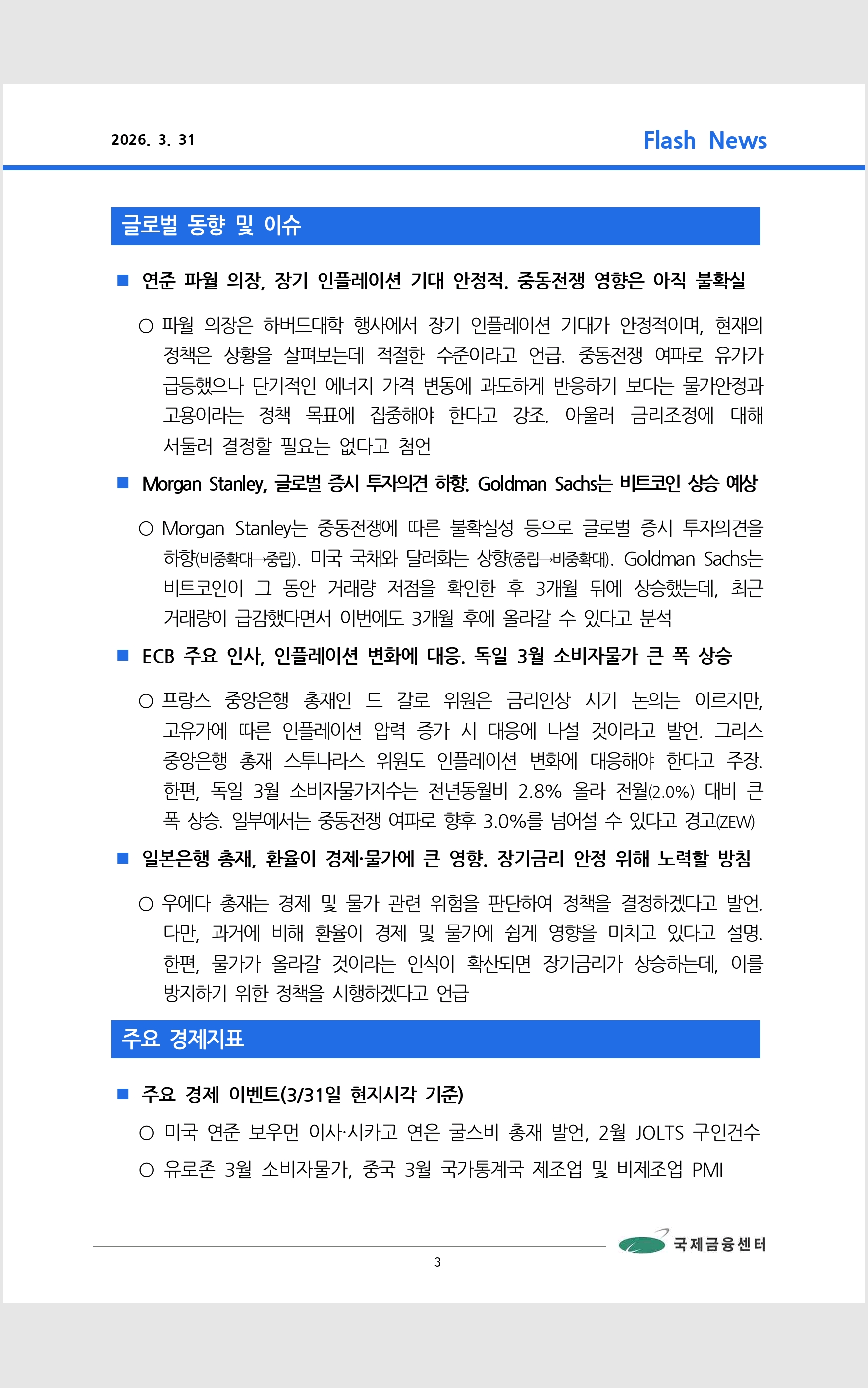 2026. 3. 31

Flash News

글로벌 동향 및 이슈

■ 연준 파월 의장, 장기 인플레이션 기대 안정적. 중동전쟁 영향은 아직 불확실

○ 파월 의장은 하버드대학 행사에서 장기 인플레이션 기대가 안정적이며, 현재의 정책은 상황을 살펴보는데 적절한 수준이라고 언급. 중동전쟁 여파로 유가가 급등했으나 단기적인 에너지 가격 변동에 과도하게 반응하기 보다는 물가안정과 고용이라는 정책 목표에 집중해야 한다고 강조. 아울러 금리조정에 대해 서둘러 결정할 필요는 없다고 첨언

■ Morgan Stanley, 글로벌 증시 투자의견 하향. Goldman Sachs는 비트코인 상승 예상

○ Morgan Stanley는 중동전쟁에 따른 불확실성 등으로 글로벌 증시 투자의견을 하향(비중확대→중립). 미국 국채와 달러화는 상향(중립→비중확대). Goldman Sachs는 비트코인이 그 동안 거래량 저점을 확인한 후 3개월 뒤에 상승했는데, 최근 거래량이 급감했다면서 이번에도 3개월 후에 올라갈 수 있다고 분석

■ ECB 주요 인사, 인플레이션 변화에 대응. 독일 3월 소비자물가 큰 폭 상승

○ 프랑스 중앙은행 총재인 드 갈로 위원은 금리인상 시기 논의는 이르지만, 고유가에 따른 인플레이션 압력 증가 시 대응에 나설 것이라고 발언. 그리스 중앙은행 총재 스투나라스 위원도 인플레이션 변화에 대응해야 한다고 주장. 한편, 독일 3월 소비자물가지수는 전년동월비 2.8% 올라 전월(2.0%) 대비 큰 폭 상승. 일부에서는 중동전쟁 여파로 향후 3.0%를 넘어설 수 있다고 경고(ZEW)

■ 일본은행 총재, 환율이 경제·물가에 큰 영향. 장기금리 안정 위해 노력할 방침

○ 우에다 총재는 경제 및 물가 관련 위험을 판단하여 정책을 결정하겠다고 발언. 다만, 과거에 비해 환율이 경제 및 물가에 쉽게 영향을 미치고 있다고 설명. 한편, 물가가 올라갈 것이라는 인식이 확산되면 장기금리가 상승하는데, 이를 방지하기 위한 정책을 시행하겠다고 언급

주요 경제지표

■ 주요 경제 이벤트(3/31일 현지시각 기준)

○ 미국 연준 보우먼 이사·시카고 연은 굴스비 총재 발언, 2월 JOLTS 구인건수

○ 유로존 3월 소비자물가, 중국 3월 국가통계국 제조업 및 비제조업 PMI

국제금융센터

3